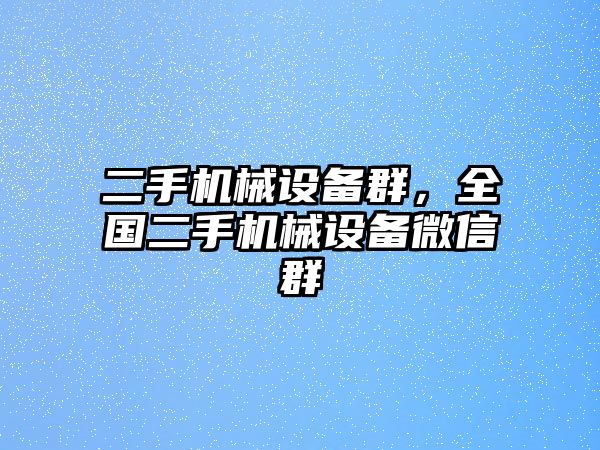 二手机械设备群，全国二手机械设备微信群